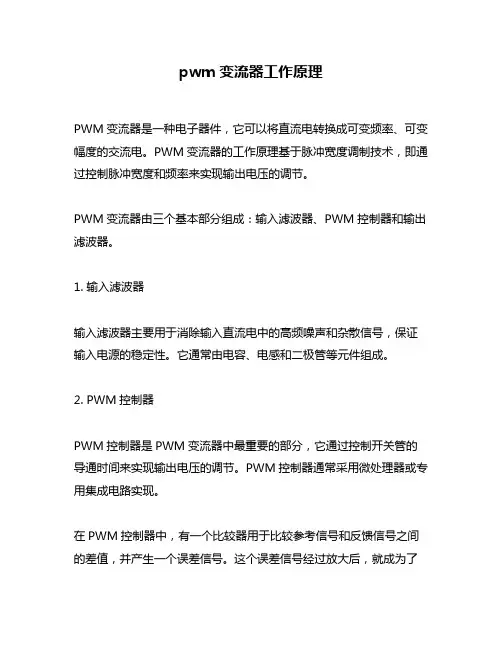 pwm 变流器工作原理

PWM 变流器是一种电子器件，它可以将直流电转换成可变频率、可变幅度的交流电。PWM 变流器的工作原理基于脉冲宽度调制技术，即通过控制脉冲宽度和频率来实现输出电压的调节。

PWM 变流器由三个基本部分组成：输入滤波器、PWM 控制器和输出滤波器。

1. 输入滤波器

输入滤波器主要用于消除输入直流电中的高频噪声和杂散信号，保证输入电源的稳定性。它通常由电容、电感和二极管等元件组成。

2. PWM 控制器

PWM 控制器是 PWM 变流器中最重要的部分，它通过控制开关管的导通时间来实现输出电压的调节。PWM 控制器通常采用微处理器或专用集成电路实现。

在 PWM 控制器中，有一个比较器用于比较参考信号和反馈信号之间的差值，并产生一个误差信号。这个误差信号经过放大后，就成为了